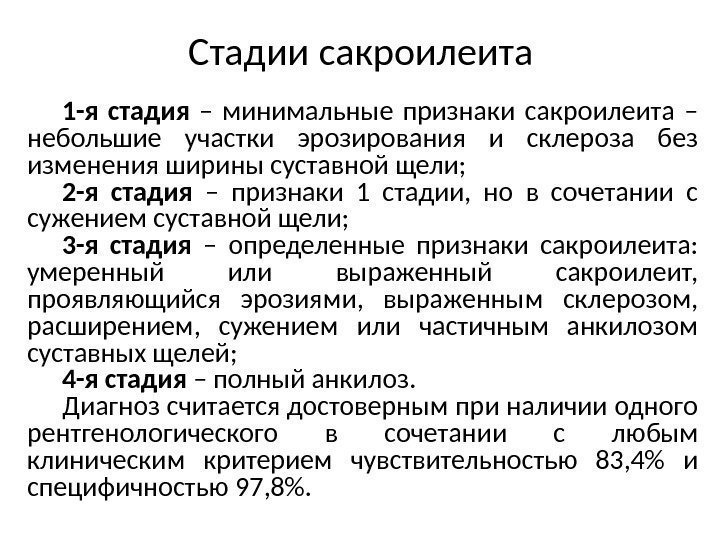 Стадии сакроилеита

1-я стадия – минимальные признаки сакроилеита – небольшие участки эрозирования и склероза без изменения ширины суставной щели;

2-я стадия – признаки 1 стадии, но в сочетании с сужением суставной щели;

3-я стадия – определенные признаки сакроилеита: умеренный или выраженный сакроилеит, проявляющийся эрозиями, выраженным склерозом, расширением, сужением или частичным анкилозом суставных щелей;

4-я стадия – полный анкилоз.

Диагноз считается достоверным при наличии одного рентгенологического в сочетании с любым клиническим критерием чувствительностью 83,4% и специфичностью 97,8%.